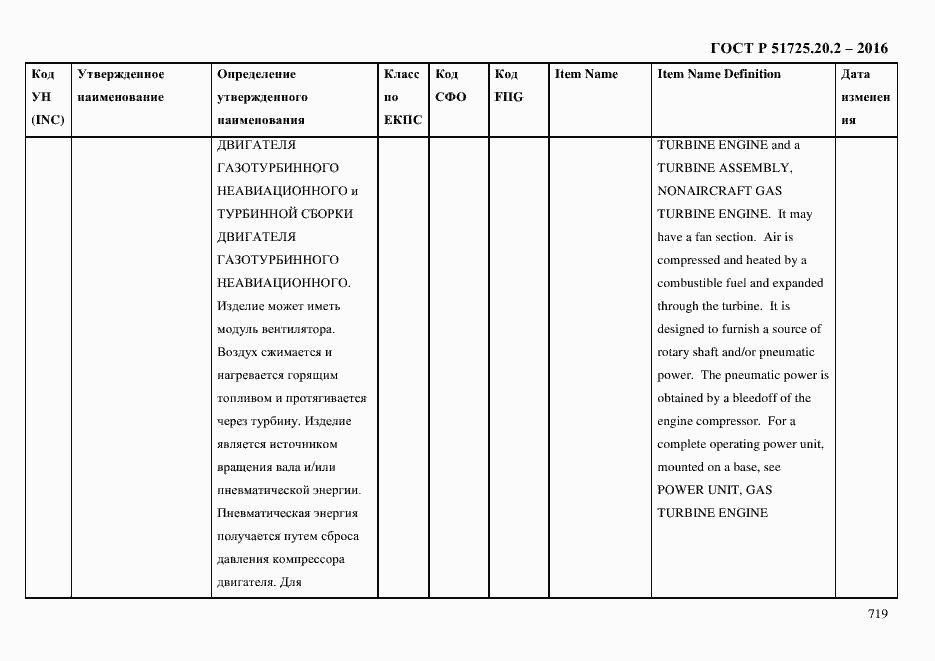 ГОСТ Р 51725.20.2 – 2016

| Код УН (INC) | Утвержденное наименование | Определение утвержденного наименования | Класс по ЕКПС | Код СФО | Код FIIG | Item Name | Item Name Definition | Дата изменения |
|---|---|---|---|---|---|---|---|---|
| | | ДВИГАТЕЛЯ ГАЗОТУРБИННОГО НЕАВИАЦИОННОГО и ТУРБИННОЙ СБОРКИ ДВИГАТЕЛЯ ГАЗОТУРБИННОГО НЕАВИАЦИОННОГО. Изделие может иметь модуль вентилятора. Воздух сжимается и нагревается горящим топливом и протягивается через турбину. Изделие является источником вращения вала и/или пневматической энергии. Пневматическая энергия получается путем сброса давления компрессора двигателя. Для | | | | | TURBINE ENGINE and a TURBINE ASSEMBLY, NONAIRCRAFT GAS TURBINE ENGINE. It may have a fan section. Air is compressed and heated by a combustible fuel and expanded through the turbine. It is designed to furnish a source of rotary shaft and/or pneumatic power. The pneumatic power is obtained by a bleedoff of the engine compressor. For a complete operating power unit, mounted on a base, see POWER UNIT, GAS TURBINE ENGINE | |

719